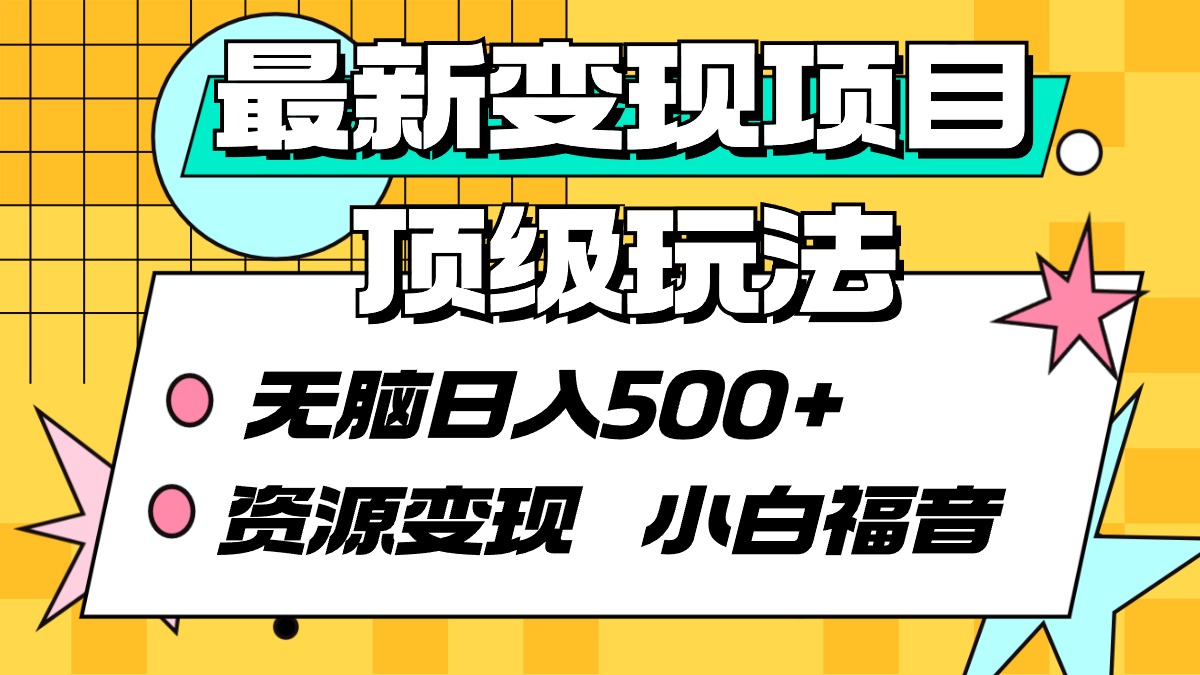 最新变现项目
顶级玩法

无脑日入500+
资源变现 小白福音